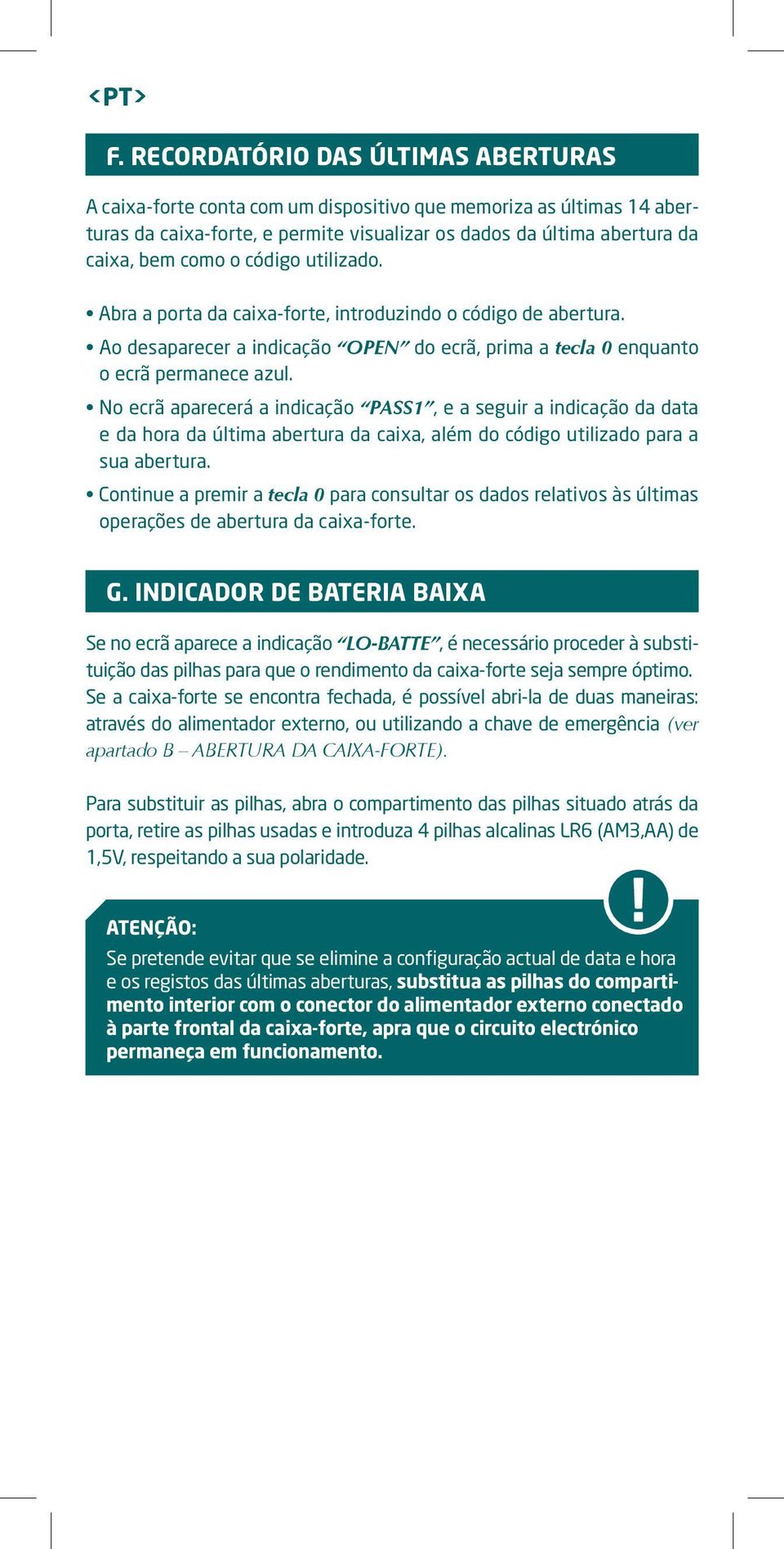 <PT>

F. RECORDATÓRIO DAS ÚLTIMAS ABERTURAS

A caixa-forte conta com um dispositivo que memoriza as últimas 14 aberturas da caixa-forte, e permite visualizar os dados da última abertura da caixa, bem como o código utilizado.

• Abra a porta da caixa-forte, introduzindo o código de abertura.
• Ao desaparecer a indicação "OPEN" do ecrã, prima a tecla 0 enquanto o ecrã permanece azul.
• No ecrã aparecerá a indicação "PASS1", e a seguir a indicação da data e da hora da última abertura da caixa, além do código utilizado para a sua abertura.
• Continue a premir a tecla 0 para consultar os dados relativos às últimas operações de abertura da caixa-forte.

G. INDICADOR DE BATERIA BAIXA

Se no ecrã aparece a indicação "LO-BATTE", é necessário proceder à substituição das pilhas para que o rendimento da caixa-forte seja sempre óptimo. Se a caixa-forte se encontra fechada, é possível abri-la de duas maneiras: através do alimentador externo, ou utilizando a chave de emergência (ver apartado B – ABERTURA DA CAIXA-FORTE).

Para substituir as pilhas, abra o compartimento das pilhas situado atrás da porta, retire as pilhas usadas e introduza 4 pilhas alcalinas LR6 (AM3,AA) de 1,5V, respeitando a sua polaridade.

!

ATENÇÃO:
Se pretende evitar que se elimine a configuração actual de data e hora e os registos das últimas aberturas, substitua as pilhas do compartimento interior com o conector do alimentador externo conectado à parte frontal da caixa-forte, apra que o circuito electrónico permaneça em funcionamento.